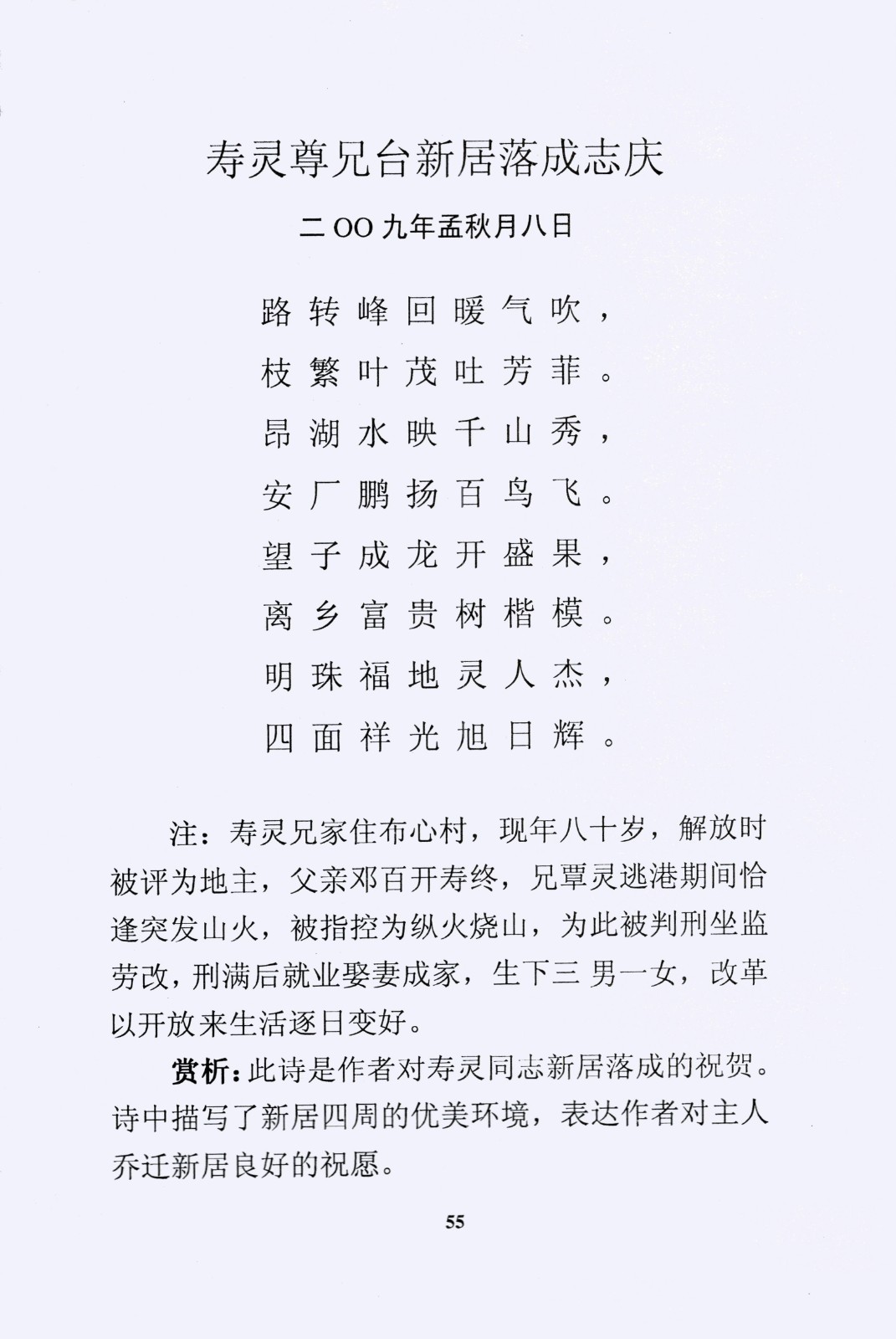 寿灵尊兄台新居落成志庆

二OO九年孟秋月八日

路转峰回暖气吹，
枝繁叶茂吐芳菲。
昂湖水映千山秀，
安厂鹏扬百鸟飞。
望子成龙开盛果，
离乡富贵树楷模。
明珠福地灵人杰，
四面祥光旭日辉。

注：寿灵兄家住布心村，现年八十岁，解放时被评为地主，父亲邓百开寿终，兄覃灵逃港期间恰逢突发山火，被指控为纵火烧山，为此被判刑坐监劳改，刑满后就业娶妻成家，生下三 男一女，改革以开放来生活逐日变好。

赏析：此诗是作者对寿灵同志新居落成的祝贺。诗中描写了新居四周的优美环境，表达作者对主人乔迁新居良好的祝愿。

55